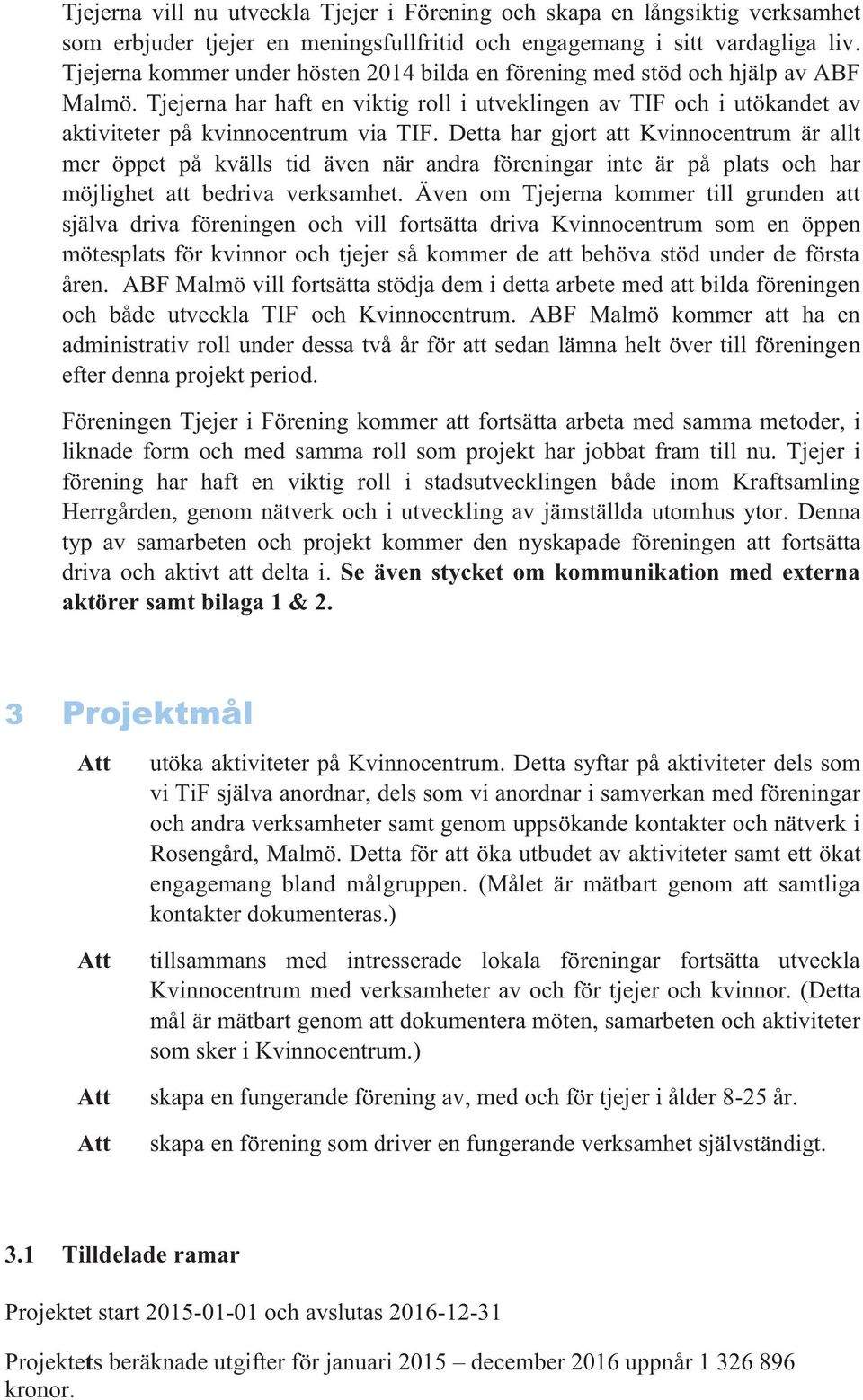 Tjejerna vill nu utveckla Tjejer i Förening och skapa en långsiktig verksamhet som erbjuder tjejer en meningsfullfritid och engagemang i sitt vardagliga liv. Tjejerna kommer under hösten 2014 bilda en förening med stöd och hjälp av ABF Malmö. Tjejerna har haft en viktig roll i utveklingen av TIF och i utökandet av aktiviteter på kvinnocentrum via TIF. Detta har gjort att Kvinnocentrum är allt mer öppet på kvälls tid även när andra föreningar inte är på plats och har möjlighet att bedriva verksamhet. Även om Tjejerna kommer till grunden att själva driva föreningen och vill fortsätta driva Kvinnocentrum som en öppen mötesplats för kvinnor och tjejer så kommer de att behöva stöd under de första åren. ABF Malmö vill fortsätta stödja dem i detta arbete med att bilda föreningen och både utveckla TIF och Kvinnocentrum. ABF Malmö kommer att ha en administrativ roll under dessa två år för att sedan lämna helt över till föreningen efter denna projekt period.

Föreningen Tjejer i Förening kommer att fortsätta arbeta med samma metoder, i liknade form och med samma roll som projekt har jobbat fram till nu. Tjejer i förening har haft en viktig roll i stadsutvecklingen både inom Kraftsamling Herrgården, genom nätverk och i utveckling av jämställda utomhus ytor. Denna typ av samarbeten och projekt kommer den nyskapade föreningen att fortsätta driva och aktivt att delta i. Se även stycket om kommunikation med externa aktörer samt bilaga 1 & 2.

3 Projektmål

Att utöka aktiviteter på Kvinnocentrum. Detta syftar på aktiviteter dels som vi TiF själva anordnar, dels som vi anordnar i samverkan med föreningar och andra verksamheter samt genom uppsökande kontakter och nätverk i Rosengård, Malmö. Detta för att öka utbudet av aktiviteter samt ett ökat engagemang bland målgruppen. (Målet är mätbart genom att samtliga kontakter dokumenteras.)

Att tillsammans med intresserade lokala föreningar fortsätta utveckla Kvinnocentrum med verksamheter av och för tjejer och kvinnor. (Detta mål är mätbart genom att dokumentera möten, samarbeten och aktiviteter som sker i Kvinnocentrum.)

Att skapa en fungerande förening av, med och för tjejer i ålder 8-25 år.

Att skapa en förening som driver en fungerande verksamhet självständigt.

3.1 Tilldelade ramar

Projektet start 2015-01-01 och avslutas 2016-12-31

Projektets beräknade utgifter för januari 2015 – december 2016 uppnår 1 326 896 kronor.